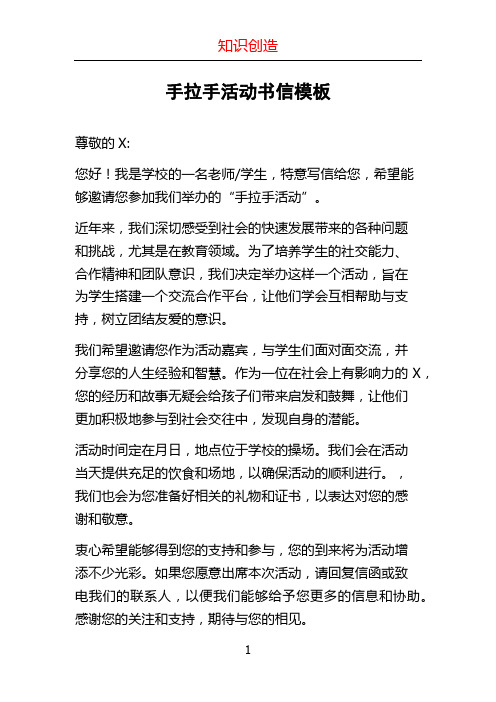 知识创造

手拉手活动书信模板

尊敬的 X:

您好！我是学校的一名老师/学生，特意写信给您，希望能够邀请您参加我们举办的“手拉手活动”。

近年来，我们深切感受到社会的快速发展带来的各种问题和挑战，尤其是在教育领域。为了培养学生的社交能力、合作精神和团队意识，我们决定举办这样一个活动，旨在为学生搭建一个交流合作平台，让他们学会互相帮助与支持，树立团结友爱的意识。

我们希望邀请您作为活动嘉宾，与学生们面对面交流，并分享您的人生经验和智慧。作为一位在社会上有影响力的 X，您的经历和故事无疑会给孩子们带来启发和鼓舞，让他们更加积极地参与到社会交往中，发现自身的潜能。

活动时间定在月日，地点位于学校的操场。我们会在活动当天提供充足的饮食和场地，以确保活动的顺利进行。，我们也会为您准备好相关的礼物和证书，以表达对您的感谢和敬意。

衷心希望能够得到您的支持和参与，您的到来将为活动增添不少光彩。如果您愿意出席本次活动，请回复信函或致电我们的联系人，以便我们能够给予您更多的信息和协助。感谢您的关注和支持，期待与您的相见。

1